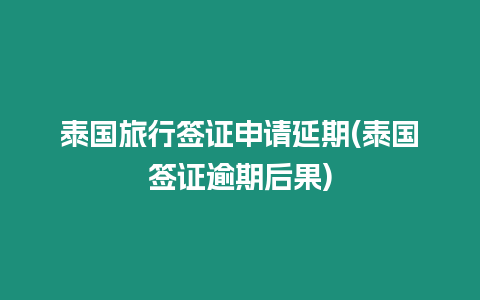 泰国旅行签证申请延期(泰国签证逾期后果)